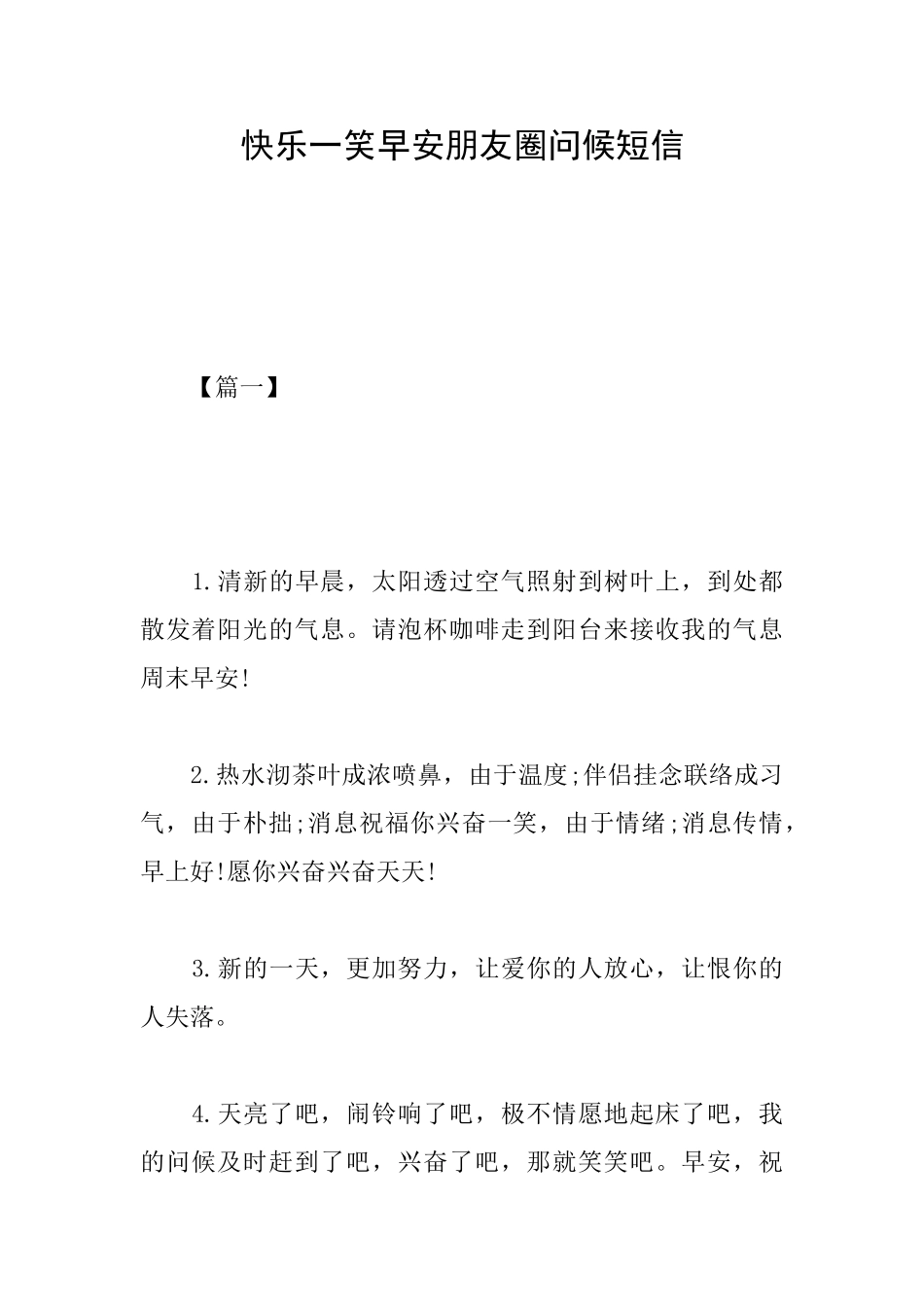 快乐一笑早安朋友圈问候短信

【篇一】

1.清新的早晨，太阳透过空气照射到树叶上，到处都散发着阳光的气息。请泡杯咖啡走到阳台来接收我的气息周末早安!

2.热水沏茶叶成浓喷鼻，由于温度;伴侣挂念联络成习气，由于朴拙;消息祝福你兴奋一笑，由于情绪;消息传情，早上好!愿你兴奋兴奋天天!

3.新的一天，更加努力，让爱你的人放心，让恨你的人失落。

4.天亮了吧，闹铃响了吧，极不情愿地起床了吧，我的问候及时赶到了吧，兴奋了吧，那就笑笑吧。早安，祝